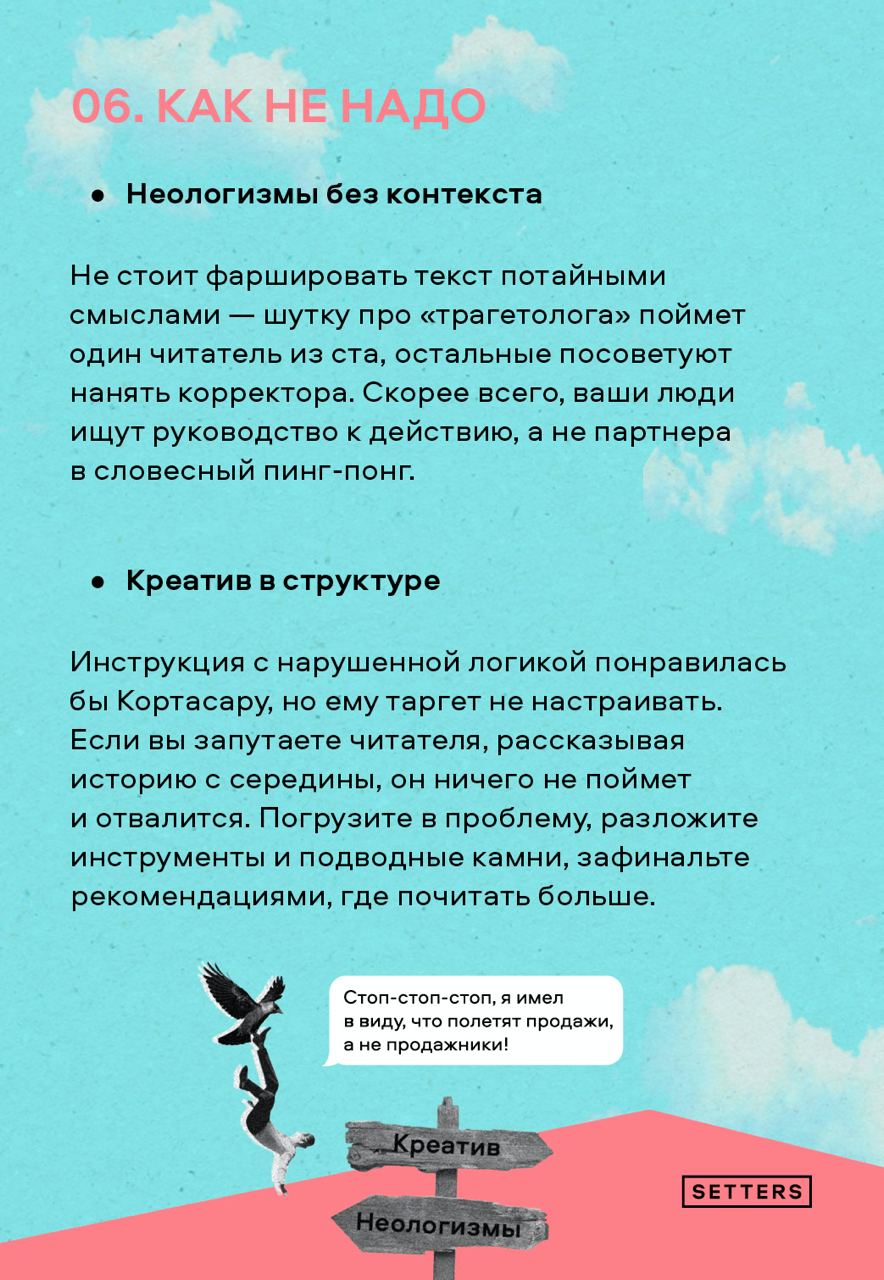 06. КАК НЕ НАДО

● Неологизмы без контекста

Не стоит фаршировать текст потайными смыслами — шутку про «трагетолога» поймет один читатель из ста, остальные посоветуют нанять корректора. Скорее всего, ваши люди ищут руководство к действию, а не партнера в словесный пинг-понг.

● Креатив в структуре

Инструкция с нарушенной логикой понравилась бы Кортасару, но ему таргет не настраивать. Если вы запутаете читателя, рассказывая историю с середины, он ничего не поймет и отвалится. Погрузите в проблему, разложите инструменты и подводные камни, зафинальте рекомендациями, где почитать больше.

Стоп-стоп-стоп, я имел в виду, что полетят продажи, а не продажники!

Креатив

Неологизмы

SETTERS